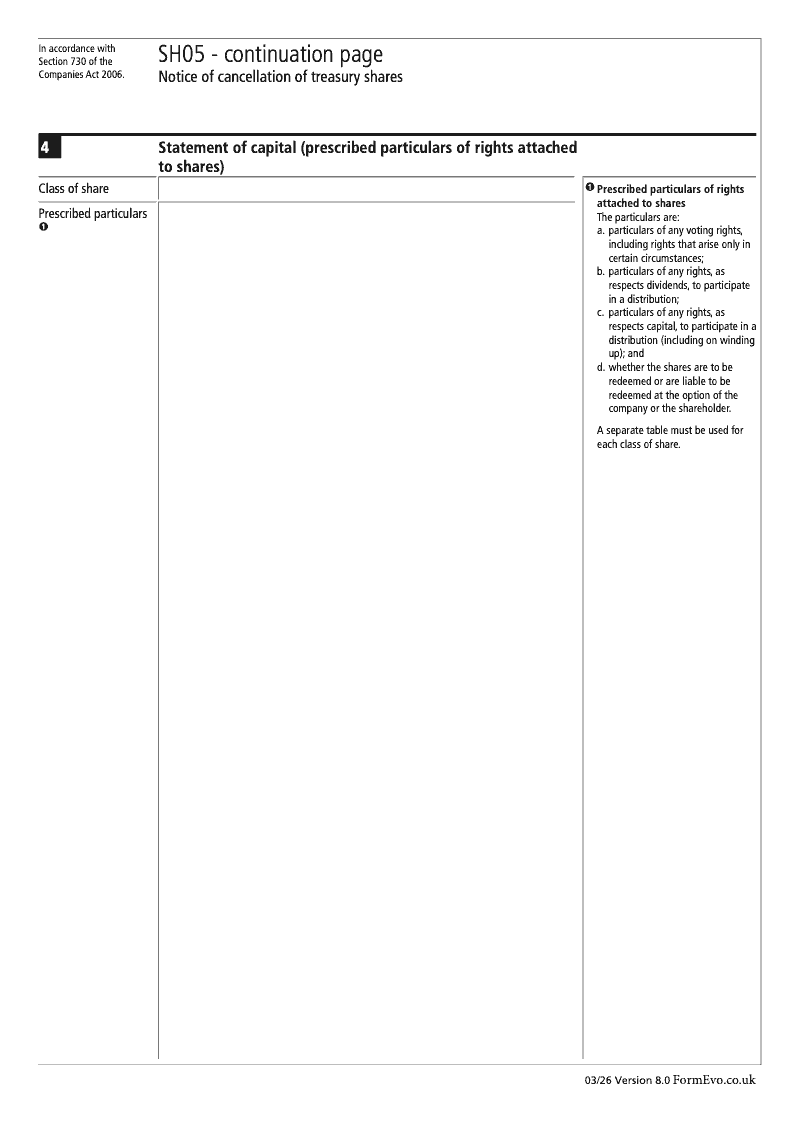 In accordance with Section 730 of the Companies Act 2006.

SH05 - continuation page
Notice of cancellation of treasury shares

4

Statement of capital (prescribed particulars of rights attached to shares)

Class of share

Prescribed particulars ❶

❶ Prescribed particulars of rights attached to shares
The particulars are:
a. particulars of any voting rights, including rights that arise only in certain circumstances;
b. particulars of any rights, as respects dividends, to participate in a distribution;
c. particulars of any rights, as respects capital, to participate in a distribution (including on winding up); and
d. whether the shares are to be redeemed or are liable to be redeemed at the option of the company or the shareholder.

A separate table must be used for each class of share.

03/26 Version 8.0 FormEvo.co.uk